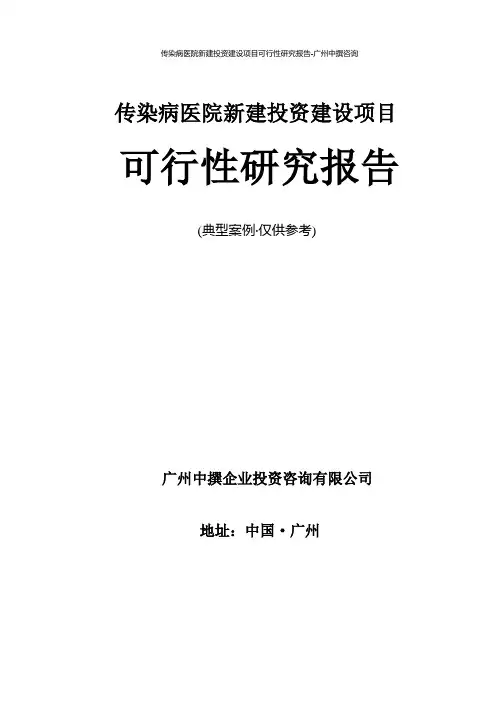 传染病医院新建投资建设项目可行性研究报告-广州中撰咨询

传染病医院新建投资建设项目

可行性研究报告

(典型案例·仅供参考)

广州中撰企业投资咨询有限公司

地址：中国·广州